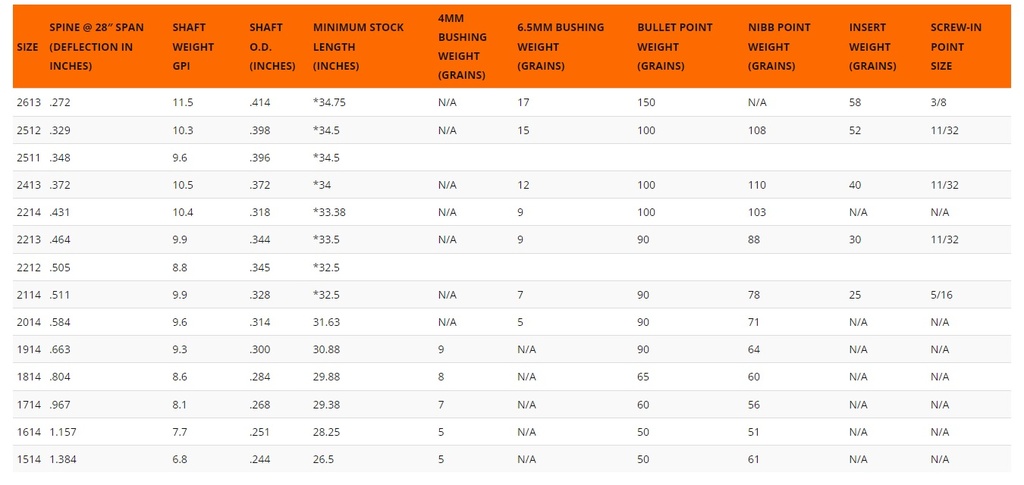 | SIZE | SPINE @ 28" SPAN (DEFLECTION IN INCHES) | SHAFT WEIGHT GPI | SHAFT O.D. (INCHES) | MINIMUM STOCK LENGTH (INCHES) | 4MM BUSHING WEIGHT (GRAINS) | 6.5MM BUSHING WEIGHT (GRAINS) | BULLET POINT WEIGHT (GRAINS) | NIBB POINT WEIGHT (GRAINS) | INSERT WEIGHT (GRAINS) | SCREW-IN POINT SIZE |
|---|---|---|---|---|---|---|---|---|---|---|
| 2613 | .272 | 11.5 | .414 | *34.75 | N/A | 17 | 150 | N/A | 58 | 3/8 |
| 2512 | .329 | 10.3 | .398 | *34.5 | N/A | 15 | 100 | 108 | 52 | 11/32 |
| 2511 | .348 | 9.6 | .396 | *34.5 | | | | | | |
| 2413 | .372 | 10.5 | .372 | *34 | N/A | 12 | 100 | 110 | 40 | 11/32 |
| 2214 | .431 | 10.4 | .318 | *33.38 | N/A | 9 | 100 | 103 | N/A | N/A |
| 2213 | .464 | 9.9 | .344 | *33.5 | N/A | 9 | 90 | 88 | 30 | 11/32 |
| 2212 | .505 | 8.8 | .345 | *32.5 | | | | | | |
| 2114 | .511 | 9.9 | .328 | *32.5 | N/A | 7 | 90 | 78 | 25 | 5/16 |
| 2014 | .584 | 9.6 | .314 | 31.63 | N/A | 5 | 90 | 71 | N/A | N/A |
| 1914 | .663 | 9.3 | .300 | 30.88 | 9 | N/A | 90 | 64 | N/A | N/A |
| 1814 | .804 | 8.6 | .284 | 29.88 | 8 | N/A | 65 | 60 | N/A | N/A |
| 1714 | .967 | 8.1 | .268 | 29.38 | 7 | N/A | 60 | 56 | N/A | N/A |
| 1614 | 1.157 | 7.7 | .251 | 28.25 | 5 | N/A | 50 | 51 | N/A | N/A |
| 1514 | 1.384 | 6.8 | .244 | 26.5 | 5 | N/A | 50 | 61 | N/A | N/A |